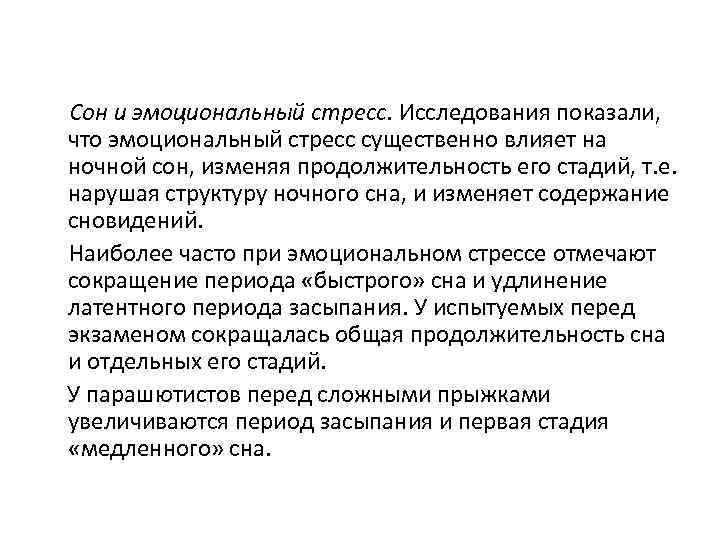 Сон и эмоциональный стресс. Исследования показали, что эмоциональный стресс существенно влияет на ночной сон, изменяя продолжительность его стадий, т.е. нарушая структуру ночного сна, и изменяет содержание сновидений.

Наиболее часто при эмоциональном стрессе отмечают сокращение периода «быстрого» сна и удлинение латентного периода засыпания. У испытуемых перед экзаменом сокращалась общая продолжительность сна и отдельных его стадий.

У парашютистов перед сложными прыжками увеличиваются период засыпания и первая стадия «медленного» сна.